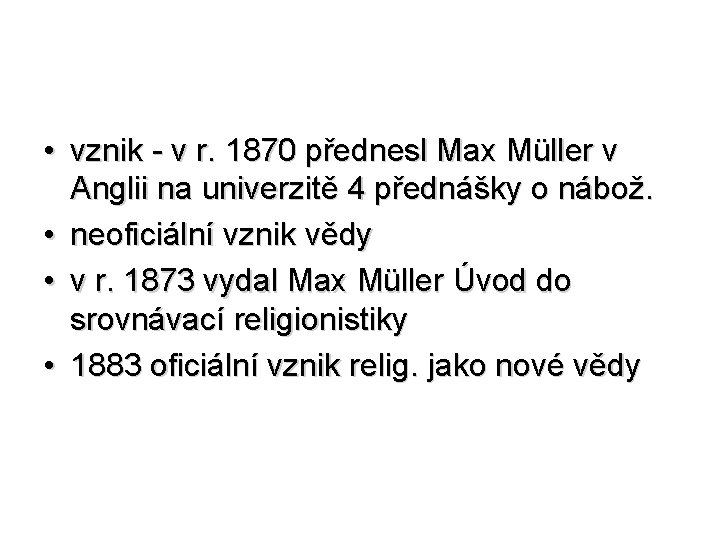 • vznik - v r. 1870 přednesl Max Müller v Anglii na univerzitě 4 přednášky o nábož.
• neoficiální vznik vědy
• v r. 1873 vydal Max Müller Úvod do srovnávací religionistiky
• 1883 oficiální vznik relig. jako nové vědy